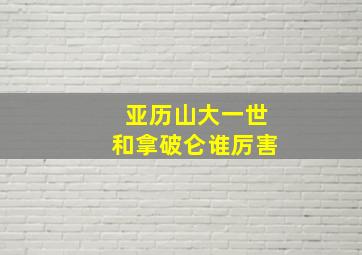 亚历山大一世
和拿破仑谁厉害